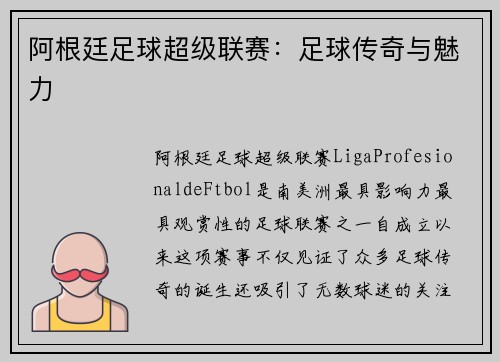 阿根廷足球超级联赛：足球传奇与魅力

阿根廷足球超级联赛LigaProfesionaldeFtbol是南美洲最具影响力最具观赏性的足球联赛之一自成立以来这项赛事不仅见证了众多足球传奇的诞生还吸引了无数球迷的关注